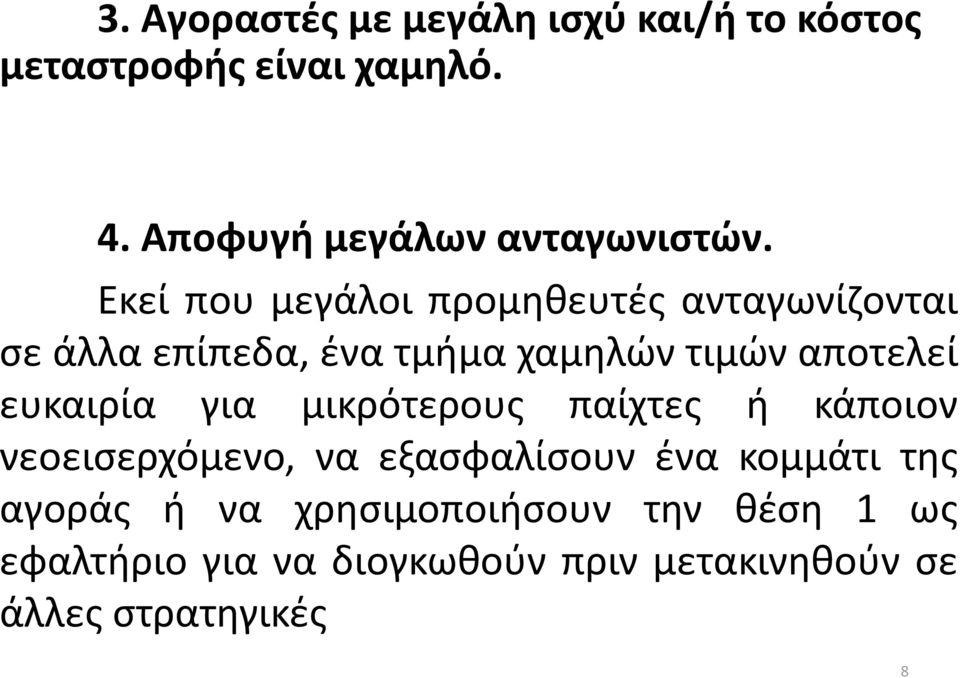 3. Αγοραστές με μεγάλη ισχύ και/ή το κόστος μεταστροφής είναι χαμηλό.

4. Αποφυγή μεγάλων ανταγωνιστών.

Εκεί που μεγάλοι προμηθευτές ανταγωνίζονται σε άλλα επίπεδα, ένα τμήμα χαμηλών τιμών αποτελεί ευκαιρία για μικρότερους παίχτες ή κάποιον νεοεισερχόμενο, να εξασφαλίσουν ένα κομμάτι της αγοράς ή να χρησιμοποιήσουν την θέση 1 ως εφαλτήριο για να διογκωθούν πριν μετακινηθούν σε άλλες στρατηγικές

8